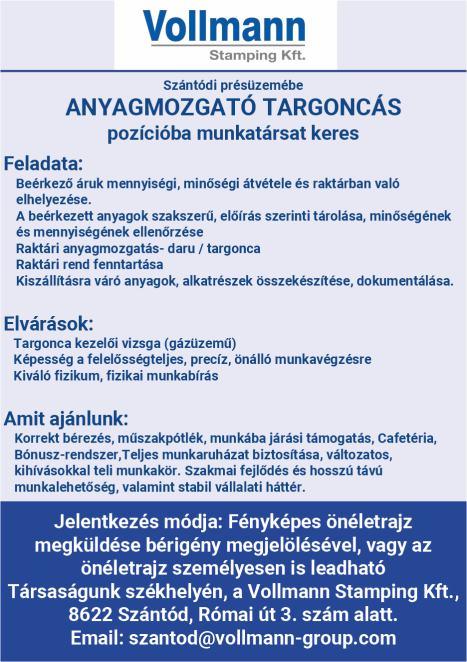 Vollmann
Stamping Kft.

Szántódi présüzemébe
ANYAGMOZGATÓ TARGONCÁS
pozícióba munkatársat keres

Feladata:
Beérkező áruk mennyiségi, minőségi átvétele és raktárban való elhelyezése.
A beérkezett anyagok szakszerű, előírás szerinti tárolása, minőségének és mennyiségének ellenőrzése
Raktári anyagmozgatás- daru / targonca
Raktári rend fenntartása
Kiszállításra váró anyagok, alkatrészek összekészítése, dokumentálása.

Elvárások:
Targonca kezelői vizsga (gázüzemű)
Képesség a felelősségteljes, precíz, önálló munkavégzésre
Kiváló fizikum, fizikai munkabírás

Amit ajánlunk:
Korrekt bérezés, műszakpótlék, munkába járási támogatás, Cafetéria, Bónusz-rendszer,Teljes munkaruházat biztosítása, változatos, kihívásokkal teli munkakör. Szakmai fejlődés és hosszú távú munkalehetőség, valamint stabil vállalati háttér.

Jelentkezés módja: Fényképes önéletrajz megküldése bérigény megjelölésével, vagy az önéletrajz személyesen is leadható Társaságunk székhelyén, a Vollmann Stamping Kft., 8622 Szántód, Római út 3. szám alatt.
Email: szantod@vollmann-group.com